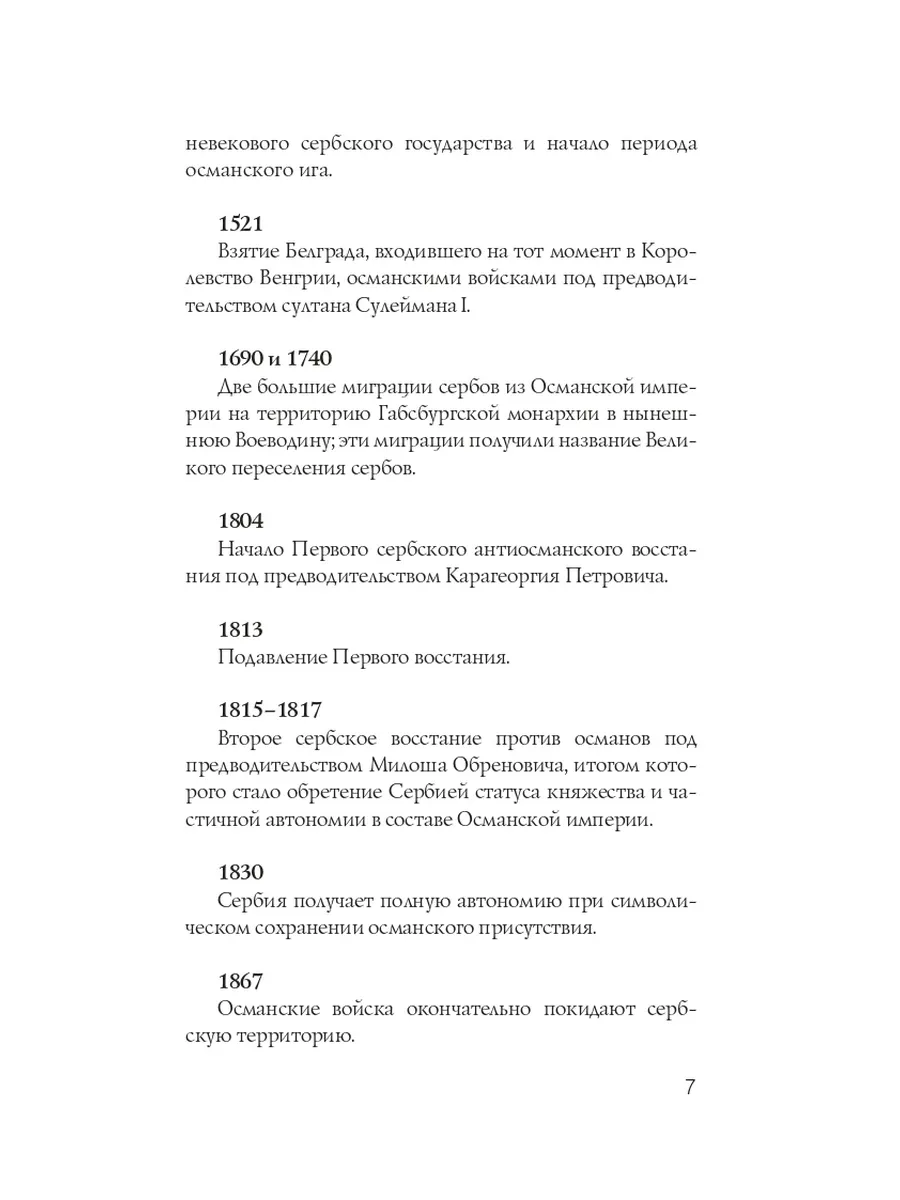 невекового сербского государства и начало периода османского ига.

1521
Взятие Белграда, входившего на тот момент в Королевство Венгрии, османскими войсками под предводительством султана Сулеймана I.

1690 и 1740
Две большие миграции сербов из Османской империи на территорию Габсбургской монархии в нынешнюю Воеводину; эти миграции получили название Великого переселения сербов.

1804
Начало Первого сербского антиосманского восстания под предводительством Карагеоргия Петровича.

1813
Подавление Первого восстания.

1815–1817
Второе сербское восстание против османов под предводительством Милоша Обреновича, итогом которого стало обретение Сербией статуса княжества и частичной автономии в составе Османской империи.

1830
Сербия получает полную автономию при символическом сохранении османского присутствия.

1867
Османские войска окончательно покидают сербскую территорию.

7